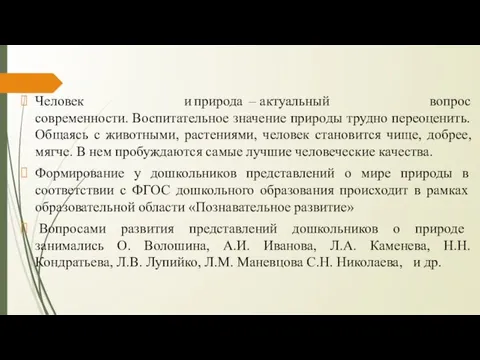 Человек и природа – актуальный вопрос современности. Воспитательное значение природы трудно переоценить. Общаясь с животными, растениями, человек становится чище, добрее, мягче. В нем пробуждаются самые лучшие человеческие качества.

Формирование у дошкольников представлений о мире природы в соответствии с ФГОС дошкольного образования происходит в рамках образовательной области «Познавательное развитие»

Вопросами развития представлений дошкольников о природе занимались О. Волошина, А.И. Иванова, Л.А. Каменева, Н.Н. Кондратьева, Л.В. Лупийко, Л.М. Маневцова С.Н. Николаева, и др.